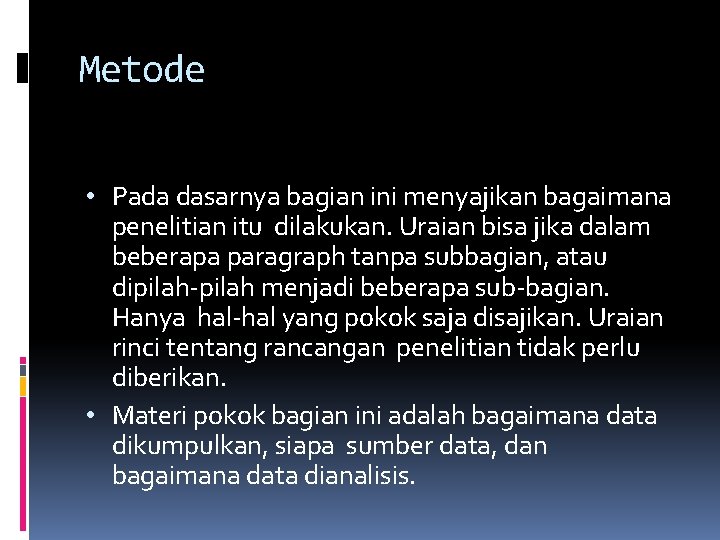 Metode

• Pada dasarnya bagian ini menyajikan bagaimana penelitian itu dilakukan. Uraian bisa jika dalam beberapa paragraph tanpa subbagian, atau dipilah-pilah menjadi beberapa sub-bagian. Hanya hal-hal yang pokok saja disajikan. Uraian rinci tentang rancangan penelitian tidak perlu diberikan.

• Materi pokok bagian ini adalah bagaimana data dikumpulkan, siapa sumber data, dan bagaimana data dianalisis.